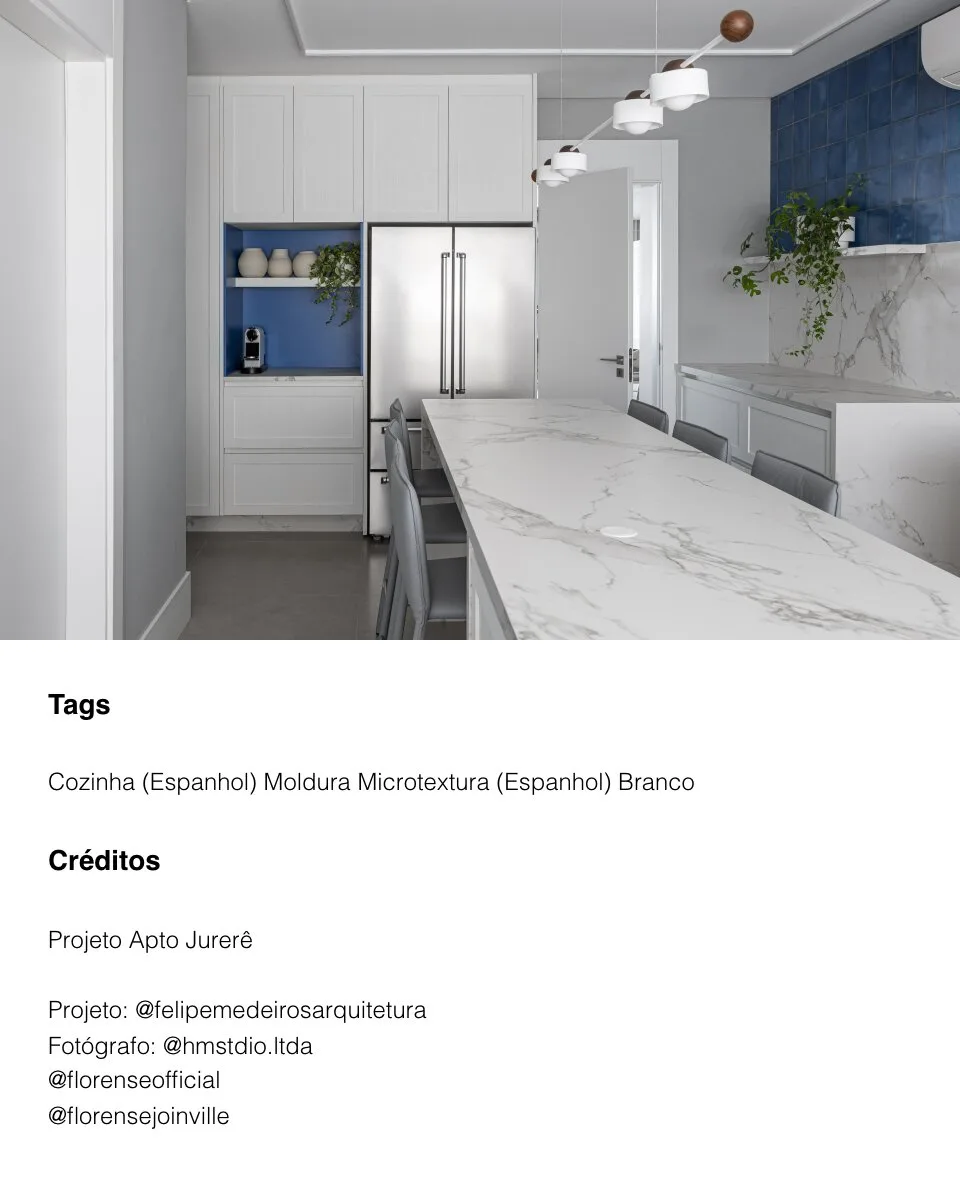 Tags

Cozinha (Espanhol) Moldura Microtextura (Espanhol) Branco

Créditos

Projeto Apto Jurerê

Projeto: @felipemedeirosarquitetura
Fotógrafo: @hmstdio.ltda
@florenseofficial
@florensejoinville